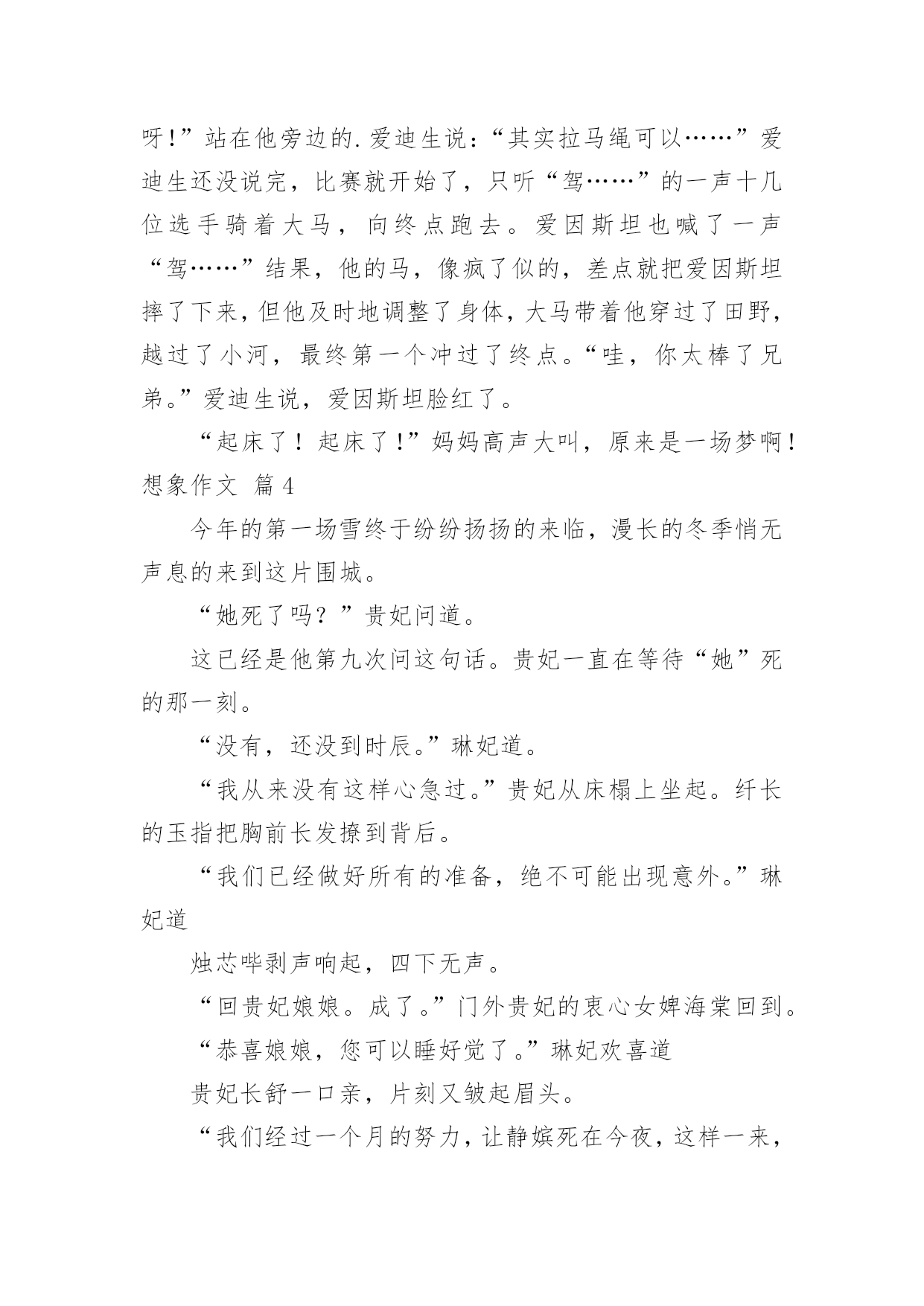 呀!”站在他旁边的.爱迪生说：“其实拉马绳可以……”爱迪生还没说完，比赛就开始了，只听“驾……”的一声十几位选手骑着大马，向终点跑去。爱因斯坦也喊了一声“驾……”结果，他的马，像疯了似的，差点就把爱因斯坦摔了下来，但他及时地调整了身体，大马带着他穿过了田野，越过了小河，最终第一个冲过了终点。“哇，你太棒了兄弟。”爱迪生说，爱因斯坦脸红了。

“起床了！起床了!”妈妈高声大叫，原来是一场梦啊！

想象作文 篇4

今年的第一场雪终于纷纷扬扬的来临，漫长的冬季悄无声息的来到这片围城。

“她死了吗？”贵妃问道。

这已经是他第九次问这句话。贵妃一直在等待“她”死的那一刻。

“没有，还没到时辰。”琳妃道。

“我从来没有这样心急过。”贵妃从床榻上坐起。纤长的玉指把胸前长发撩到背后。

“我们已经做好所有的准备，绝不可能出现意外。”琳妃道

烛芯哔剥声响起，四下无声。

“回贵妃娘娘。成了。”门外贵妃的衷心女婢海棠回到。

“恭喜娘娘，您可以睡好觉了。”琳妃欢喜道

贵妃长舒一口亲，片刻又皱起眉头。

“我们经过一个月的努力，让静嫔死在今夜，这样一来，